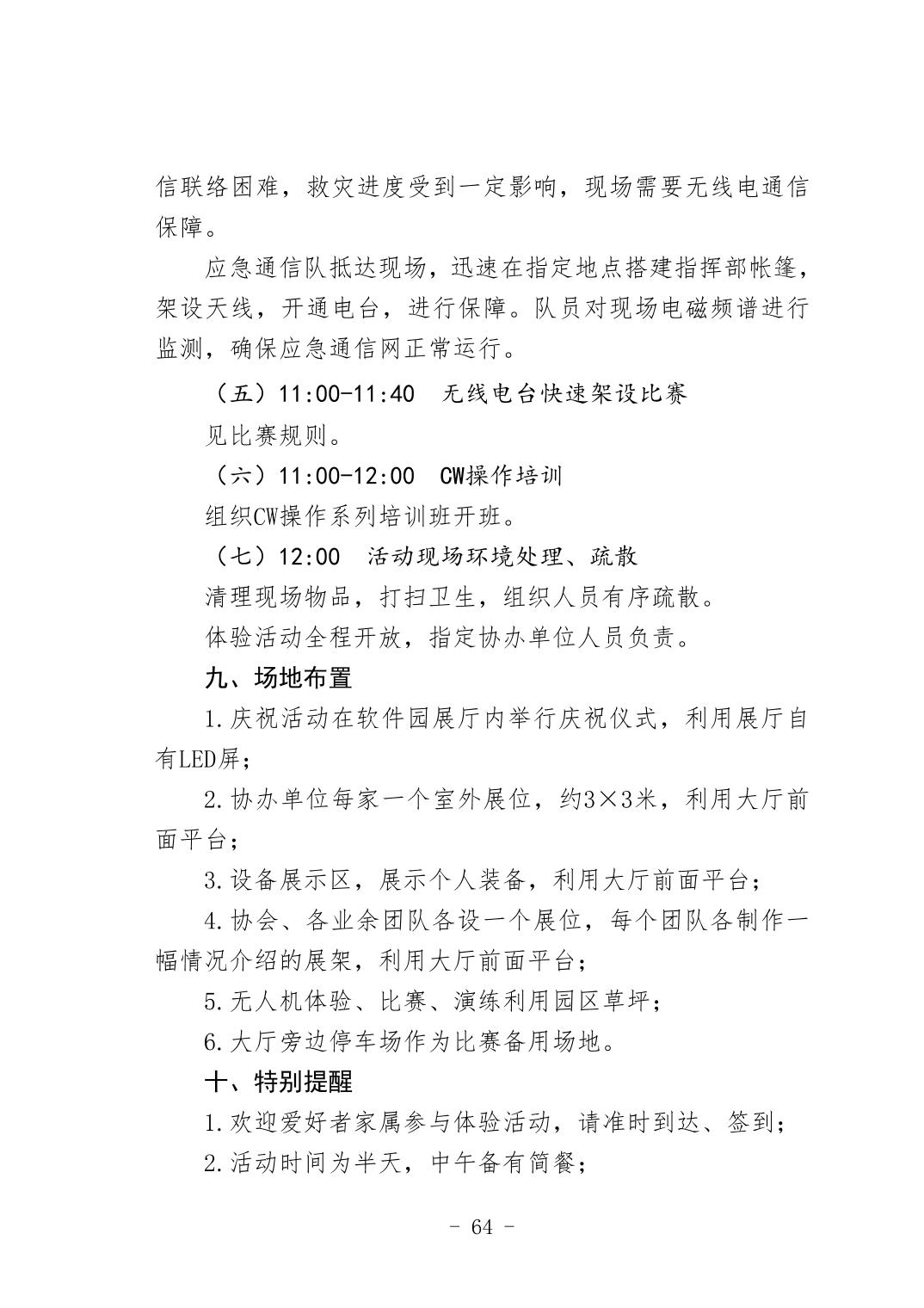 信联络困难，救灾进度受到一定影响，现场需要无线电通信保障。

应急通信队抵达现场，迅速在指定地点搭建指挥部帐篷，架设天线，开通电台，进行保障。队员对现场电磁频谱进行监测，确保应急通信网正常运行。

（五）11:00-11:40　无线电台快速架设比赛

见比赛规则。

（六）11:00-12:00　CW操作培训

组织CW操作系列培训班开班。

（七）12:00　活动现场环境处理、疏散

清理现场物品，打扫卫生，组织人员有序疏散。

体验活动全程开放，指定协办单位人员负责。

九、场地布置

1.庆祝活动在软件园展厅内举行庆祝仪式，利用展厅自有LED屏；

2.协办单位每家一个室外展位，约3×3米，利用大厅前面平台；

3.设备展示区，展示个人装备，利用大厅前面平台；

4.协会、各业余团队各设一个展位，每个团队各制作一幅情况介绍的展架，利用大厅前面平台；

5.无人机体验、比赛、演练利用园区草坪；

6.大厅旁边停车场作为比赛备用场地。

十、特别提醒

1.欢迎爱好者家属参与体验活动，请准时到达、签到；

2.活动时间为半天，中午备有简餐；

- 64 -